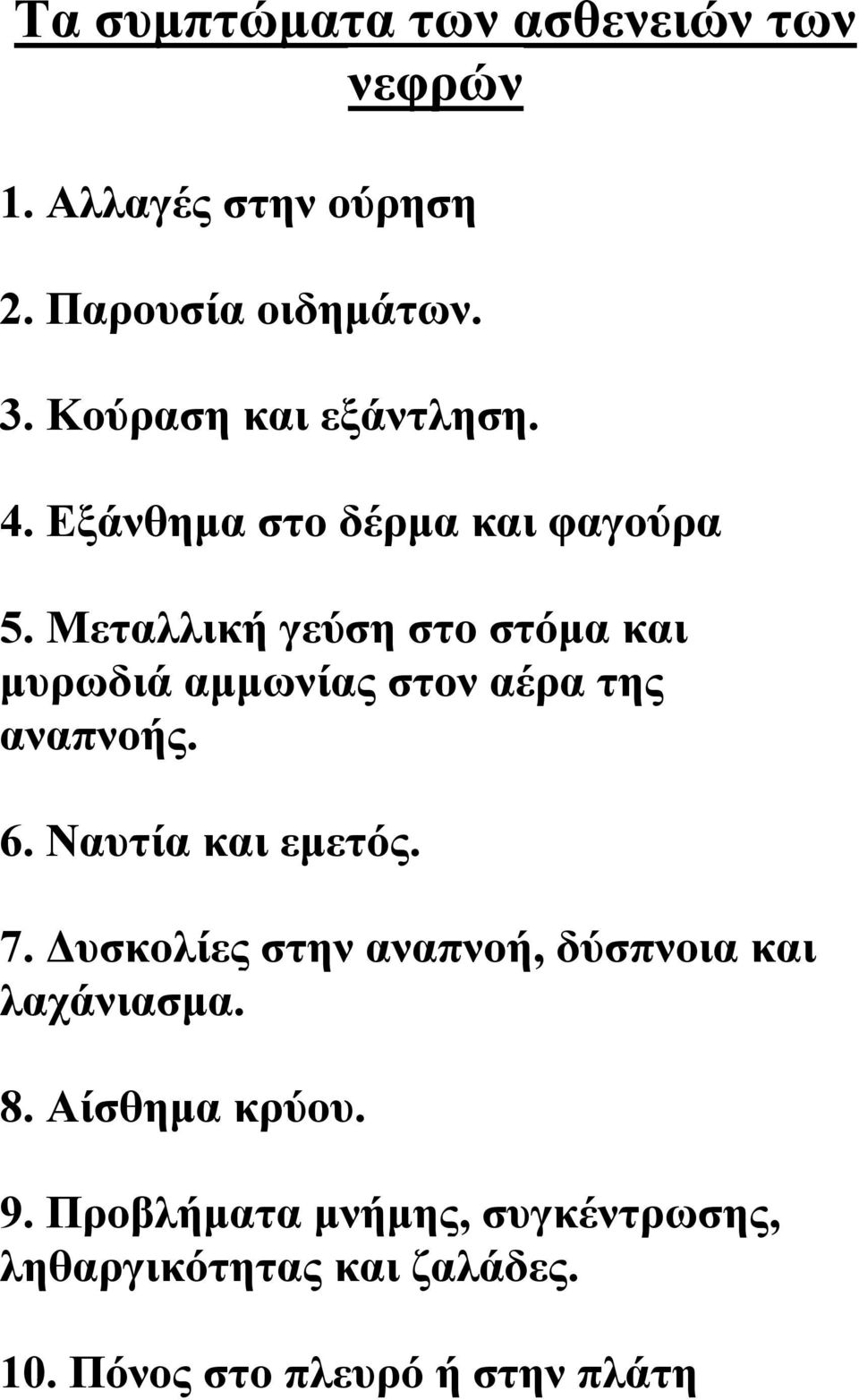 Τα συμπτώματα των ασθενειών των νεφρών

1. Αλλαγές στην ούρηση

2. Παρουσία οιδημάτων.

3. Κούραση και εξάντληση.

4. Εξάνθημα στο δέρμα και φαγούρα

5. Μεταλλική γεύση στο στόμα και μυρωδιά αμμωνίας στον αέρα της αναπνοής.

6. Ναυτία και εμετός.

7. Δυσκολίες στην αναπνοή, δύσπνοια και λαχάνιασμα.

8. Αίσθημα κρύου.

9. Προβλήματα μνήμης, συγκέντρωσης, ληθαργικότητας και ζαλάδες.

10. Πόνος στο πλευρό ή στην πλάτη